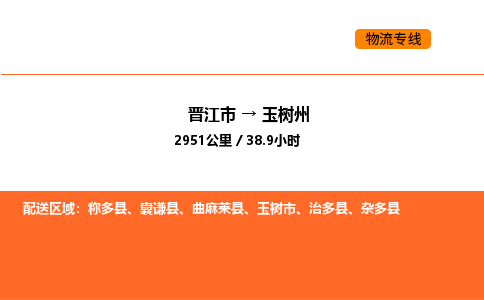 物流专线

晋江市 → 玉树州

2951公里 / 38.9小时

配送区域：称多县、囊谦县、曲麻莱县、玉树市、治多县、杂多县